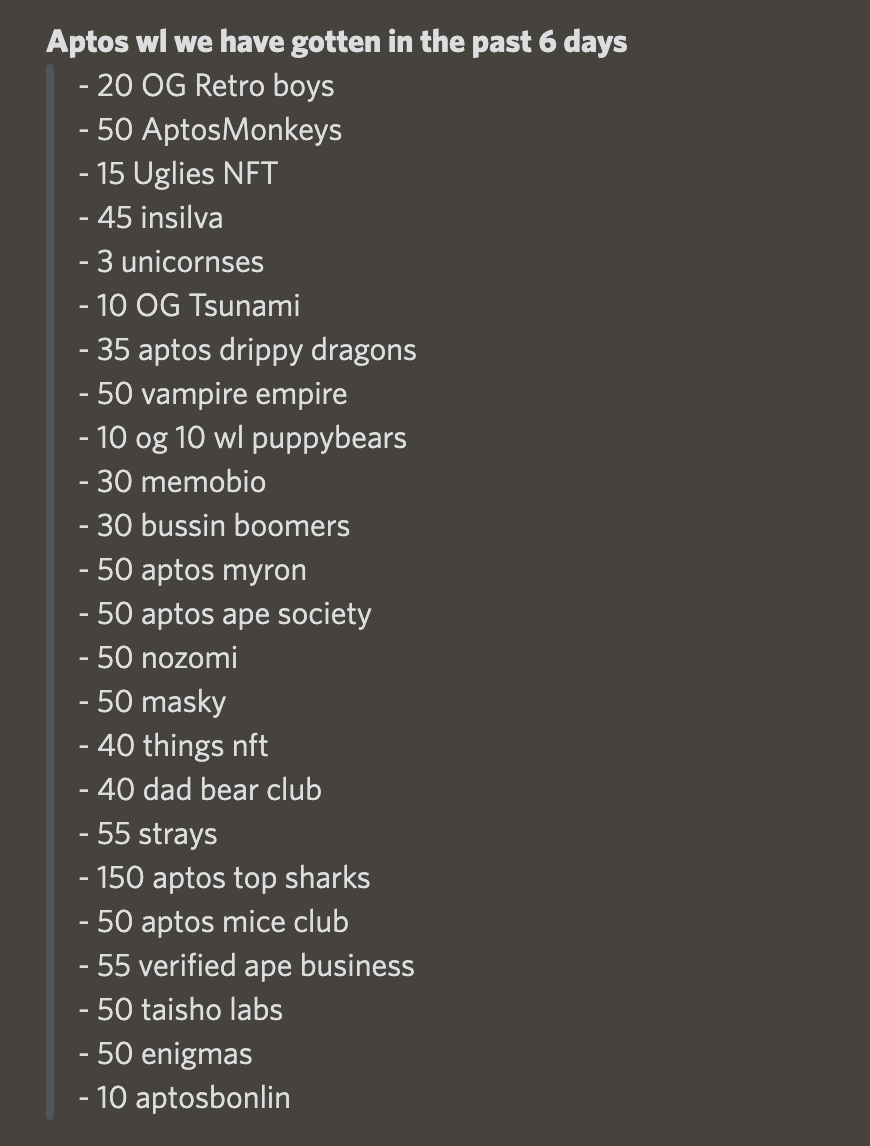 Aptos wl we have gotten in the past 6 days

- 20 OG Retro boys
- 50 AptosMonkeys
- 15 Uglies NFT
- 45 insilva
- 3 unicornses
- 10 OG Tsunami
- 35 aptos drippy dragons
- 50 vampire empire
- 10 og 10 wl puppybears
- 30 memobio
- 30 bussin boomers
- 50 aptos myron
- 50 aptos ape society
- 50 nozomi
- 50 masky
- 40 things nft
- 40 dad bear club
- 55 strays
- 150 aptos top sharks
- 50 aptos mice club
- 55 verified ape business
- 50 taisho labs
- 50 enigmas
- 10 aptosbonlin